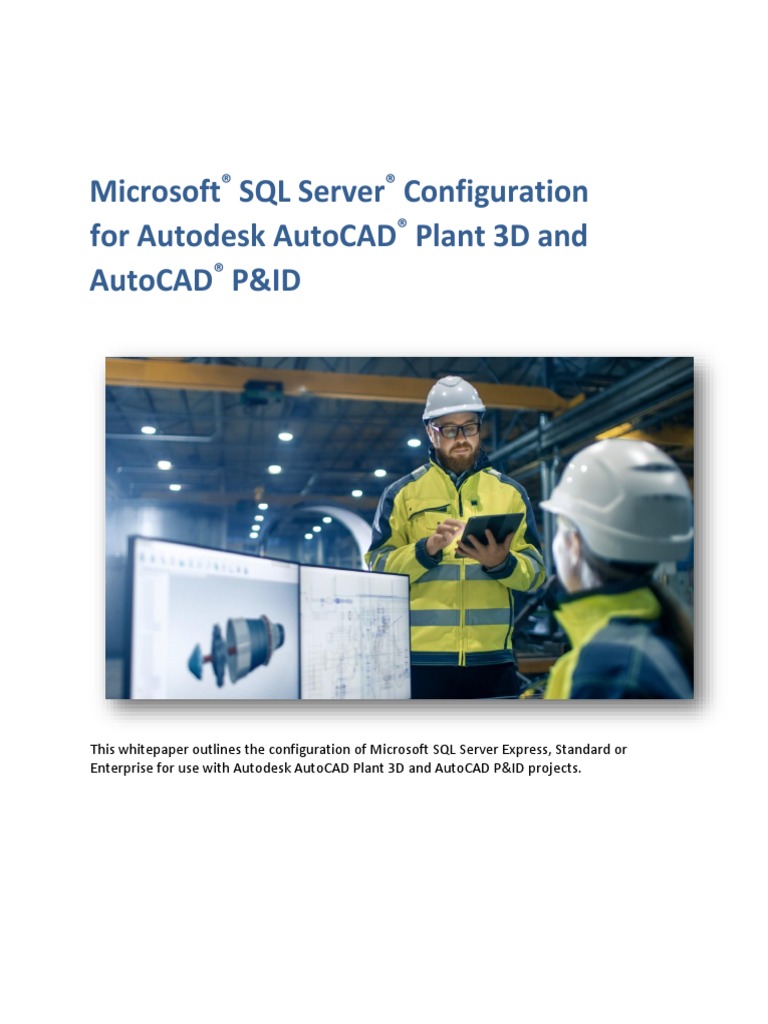 Microsoft® SQL Server® Configuration for Autodesk AutoCAD® Plant 3D and AutoCAD® P&ID

This whitepaper outlines the configuration of Microsoft SQL Server Express, Standard or Enterprise for use with Autodesk AutoCAD Plant 3D and AutoCAD P&ID projects.